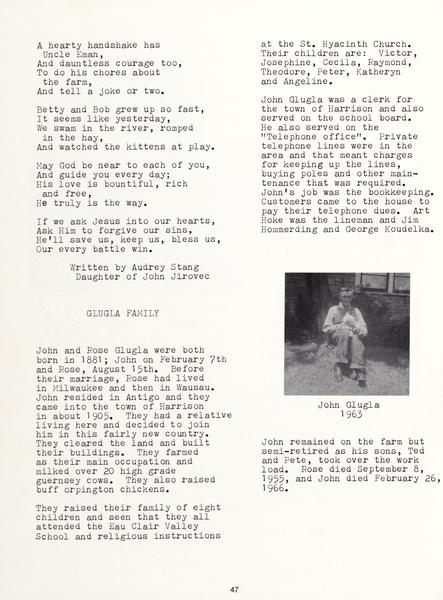 A hearty handshake has
Uncle Eman,
And dauntless courage too,
To do his chores about
the farm,
And tell a joke or two.

Betty and Bob grew up so fast,
It seems like yesterday,
We swam in the river, romped
in the hay,
And watched the kittens at play.

May God be near to each of you,
And guide you every day;
His love is bountiful, rich
and free,
He truly is the way.

If we ask Jesus into our hearts,
Ask Him to forgive our sins,
He'll save us, keep us, bless us,
Our every battle win.

Written by Audrey Stang
Daughter of John Jirovec

GLUGLA FAMILY

John and Rose Glugla were both born in 1881; John on February 7th and Rose, August 15th. Before their marriage, Rose had lived in Milwaukee and then in Wausau. John resided in Antigo and they came into the town of Harrison in about 1905. They had a relative living here and decided to join him in this fairly new country. They cleared the land and built their buildings. They farmed as their main occupation and milked over 20 high grade guernsey cows. They also raised buff orpington chickens.

They raised their family of eight children and seen that they all attended the Eau Clair Valley School and religious instructions at the St. Hyacinth Church. Their children are: Victor, Josephine, Cecila, Raymond, Theodore, Peter, Katheryn and Angeline.

John Glugla was a clerk for the town of Harrison and also served on the school board. He also served on the "Telephone office". Private telephone lines were in the area and that meant charges for keeping up the lines, buying poles and other maintenance that was required. John's job was the bookkeeping. Customers came to the house to pay their telephone dues. Art Hoke was the lineman and Jim Hommerding and George Koudelka.

John Glugla
1963

John remained on the farm but semi-retired as his sons, Ted and Pete, took over the work load. Rose died September 8, 1955, and John died February 26, 1966.

47